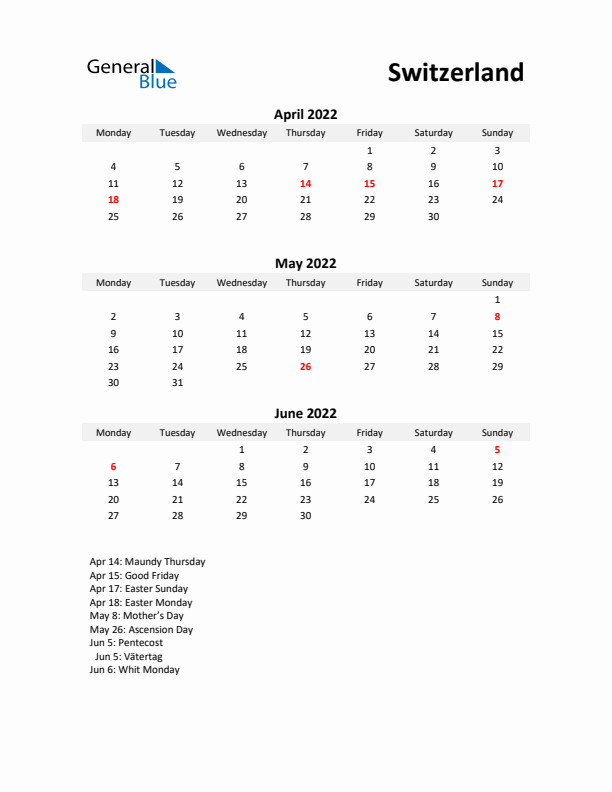 General Blue

Switzerland

April 2022

| Monday | Tuesday | Wednesday | Thursday | Friday | Saturday | Sunday |
|---|---|---|---|---|---|---|
| | | | | 1 | 2 | 3 |
| 4 | 5 | 6 | 7 | 8 | 9 | 10 |
| 11 | 12 | 13 | 14 | 15 | 16 | 17 |
| 18 | 19 | 20 | 21 | 22 | 23 | 24 |
| 25 | 26 | 27 | 28 | 29 | 30 | |

May 2022

| Monday | Tuesday | Wednesday | Thursday | Friday | Saturday | Sunday |
|---|---|---|---|---|---|---|
| | | | | | | 1 |
| 2 | 3 | 4 | 5 | 6 | 7 | 8 |
| 9 | 10 | 11 | 12 | 13 | 14 | 15 |
| 16 | 17 | 18 | 19 | 20 | 21 | 22 |
| 23 | 24 | 25 | 26 | 27 | 28 | 29 |
| 30 | 31 | | | | | |

June 2022

| Monday | Tuesday | Wednesday | Thursday | Friday | Saturday | Sunday |
|---|---|---|---|---|---|---|
| | | 1 | 2 | 3 | 4 | 5 |
| 6 | 7 | 8 | 9 | 10 | 11 | 12 |
| 13 | 14 | 15 | 16 | 17 | 18 | 19 |
| 20 | 21 | 22 | 23 | 24 | 25 | 26 |
| 27 | 28 | 29 | 30 | | | |

Apr 14: Maundy Thursday
Apr 15: Good Friday
Apr 17: Easter Sunday
Apr 18: Easter Monday
May 8: Mother's Day
May 26: Ascension Day
Jun 5: Pentecost
Jun 5: Vätertag
Jun 6: Whit Monday